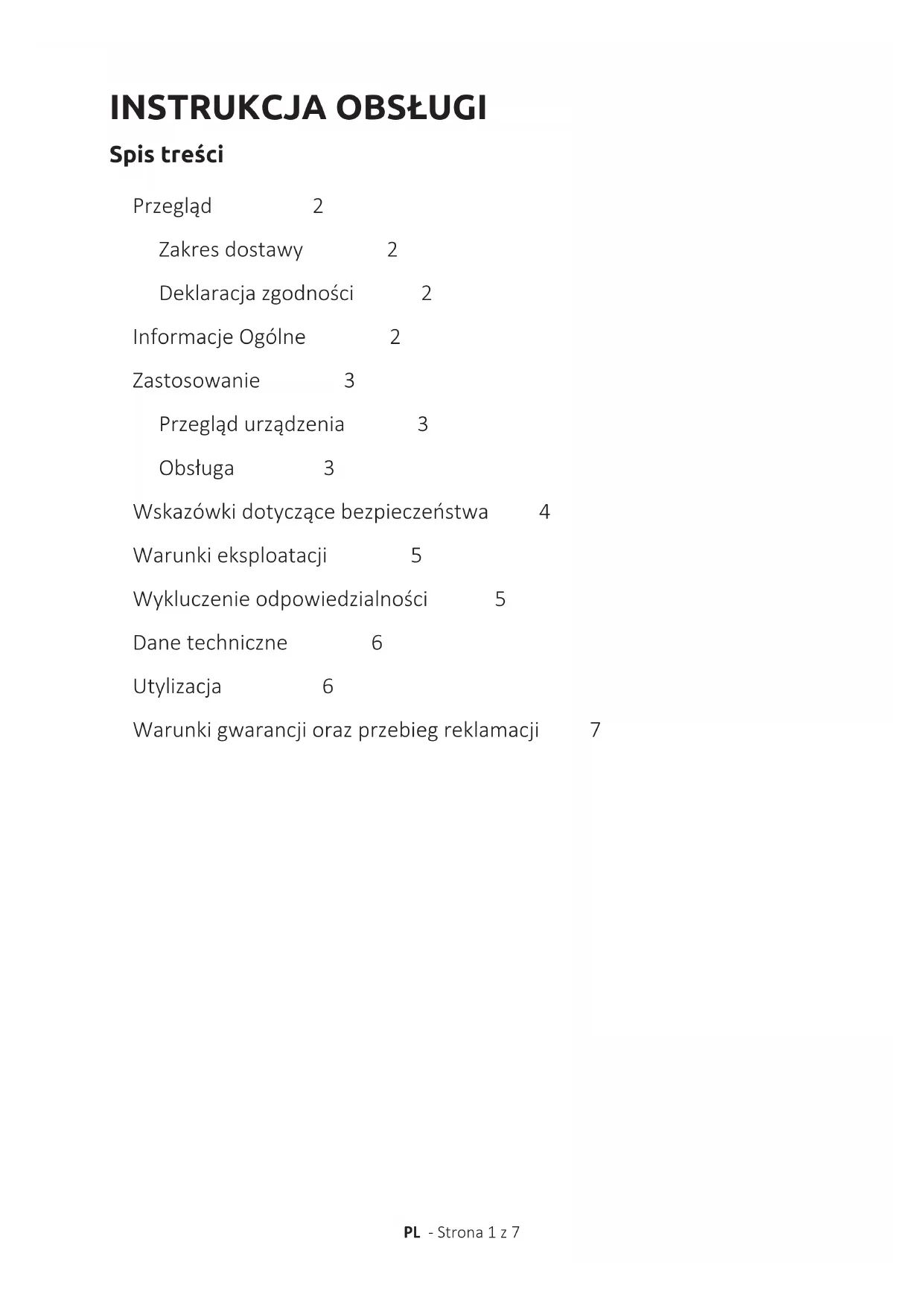 INSTRUKCJA OBSŁUGI

Spis treści

Przegląd 2

Zakres dostawy 2

Deklaracja zgodności 2

Informacje Ogólne 2

Zastosowanie 3

Przegląd urządzenia 3

Obsługa 3

Wskazówki dotyczące bezpieczeństwa 4

Warunki eksploatacji 5

Wykluczenie odpowiedzialności 5

Dane techniczne 6

Utylizacja 6

Warunki gwarancji oraz przebieg reklamacji 7

PL - Strona 1 z 7